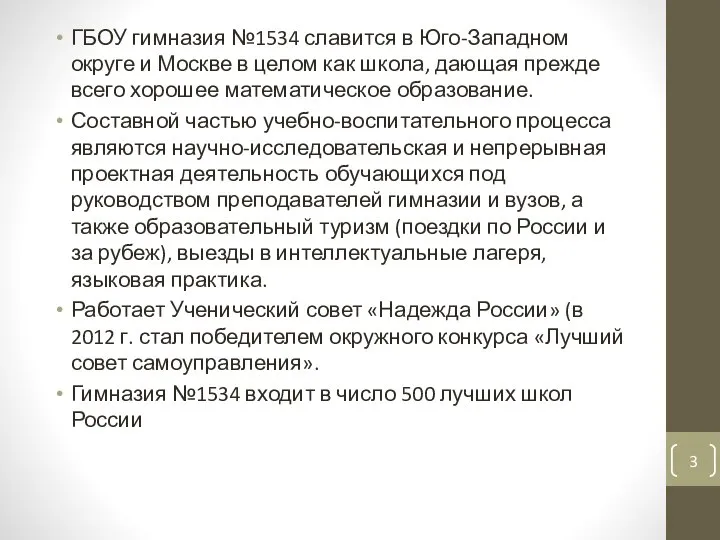 • ГБОУ гимназия №1534 славится в Юго-Западном округе и Москве в целом как школа, дающая прежде всего хорошее математическое образование.

• Составной частью учебно-воспитательного процесса являются научно-исследовательская и непрерывная проектная деятельность обучающихся под руководством преподавателей гимназии и вузов, а также образовательный туризм (поездки по России и за рубеж), выезды в интеллектуальные лагеря, языковая практика.

• Работает Ученический совет «Надежда России» (в 2012 г. стал победителем окружного конкурса «Лучший совет самоуправления».

• Гимназия №1534 входит в число 500 лучших школ России

3